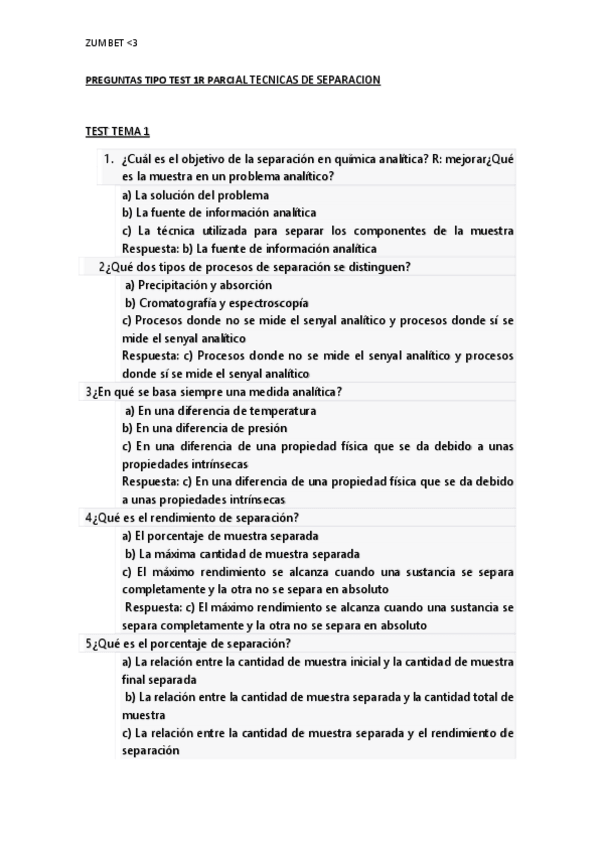 ZUMBET <3

PREGUNTAS TIPO TEST 1R PARCIAL TECNICAS DE SEPARACION

TEST TEMA 1

1. ¿Cuál es el objetivo de la separación en química analítica? R: mejorar¿Qué es la muestra en un problema analítico?
a) La solución del problema
b) La fuente de información analítica
c) La técnica utilizada para separar los componentes de la muestra
Respuesta: b) La fuente de información analítica

2¿Qué dos tipos de procesos de separación se distinguen?
a) Precipitación y absorción
b) Cromatografía y espectroscopía
c) Procesos donde no se mide el senyal analítico y procesos donde sí se mide el senyal analítico
Respuesta: c) Procesos donde no se mide el senyal analítico y procesos donde sí se mide el senyal analítico

3¿En qué se basa siempre una medida analítica?
a) En una diferencia de temperatura
b) En una diferencia de presión
c) En una diferencia de una propiedad física que se da debido a unas propiedades intrínsecas
Respuesta: c) En una diferencia de una propiedad física que se da debido a unas propiedades intrínsecas

4¿Qué es el rendimiento de separación?
a) El porcentaje de muestra separada
b) La máxima cantidad de muestra separada
c) El máximo rendimiento se alcanza cuando una sustancia se separa completamente y la otra no se separa en absoluto
Respuesta: c) El máximo rendimiento se alcanza cuando una sustancia se separa completamente y la otra no se separa en absoluto

5¿Qué es el porcentaje de separación?
a) La relación entre la cantidad de muestra inicial y la cantidad de muestra final separada
b) La relación entre la cantidad de muestra separada y la cantidad total de muestra
c) La relación entre la cantidad de muestra separada y el rendimiento de separación